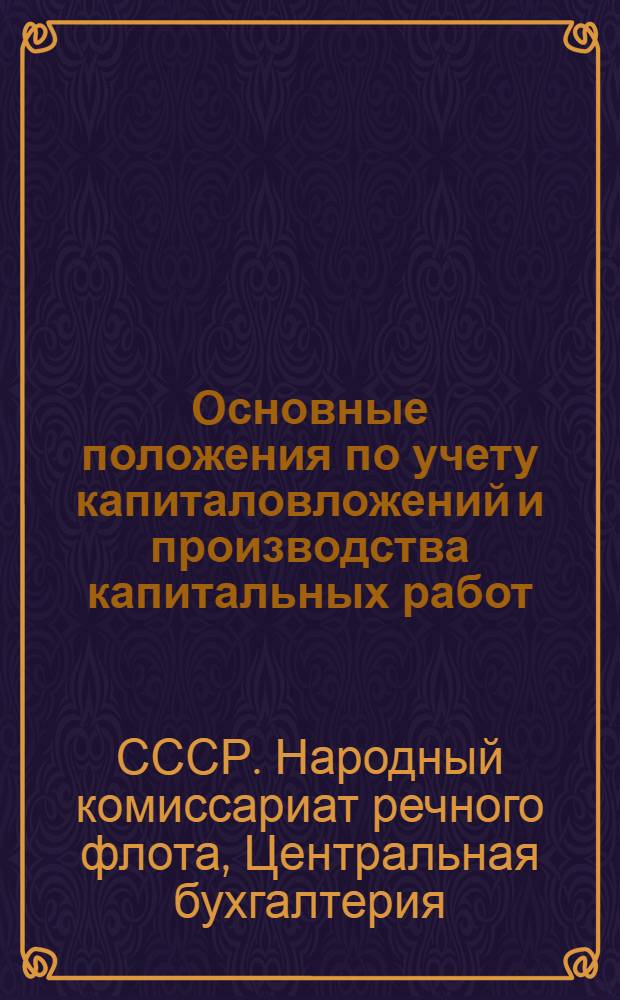 Основные положения по учету капиталовложений и производства капитальных работ

СССР. Народный комиссариат речного флота, Центральная бухгалтерия